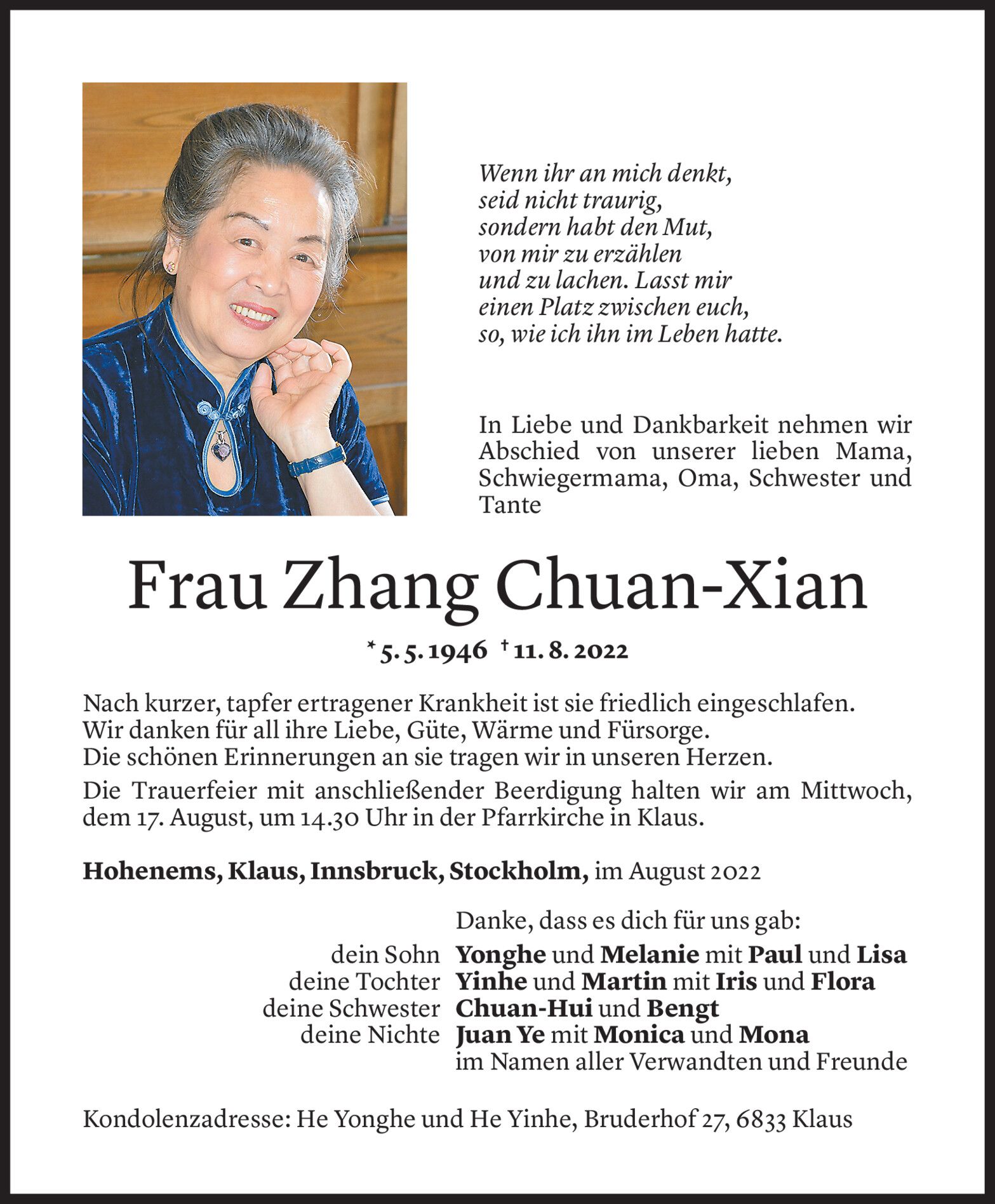 Wenn ihr an mich denkt,
seid nicht traurig,
sondern habt den Mut,
von mir zu erzählen
und zu lachen. Lasst mir
einen Platz zwischen euch,
so, wie ich ihn im Leben hatte.

In Liebe und Dankbarkeit nehmen wir Abschied von unserer lieben Mama, Schwiegermama, Oma, Schwester und Tante

Frau Zhang Chuan-Xian

* 5. 5. 1946 † 11. 8. 2022

Nach kurzer, tapfer ertragener Krankheit ist sie friedlich eingeschlafen.
Wir danken für all ihre Liebe, Güte, Wärme und Fürsorge.
Die schönen Erinnerungen an sie tragen wir in unseren Herzen.

Die Trauerfeier mit anschließender Beerdigung halten wir am Mittwoch, dem 17. August, um 14.30 Uhr in der Pfarrkirche in Klaus.

Hohenems, Klaus, Innsbruck, Stockholm, im August 2022

Danke, dass es dich für uns gab:
dein Sohn Yonghe und Melanie mit Paul und Lisa
deine Tochter Yinhe und Martin mit Iris und Flora
deine Schwester Chuan-Hui und Bengt
deine Nichte Juan Ye mit Monica und Mona
im Namen aller Verwandten und Freunde

Kondolenzadresse: He Yonghe und He Yinhe, Bruderhof 27, 6833 Klaus